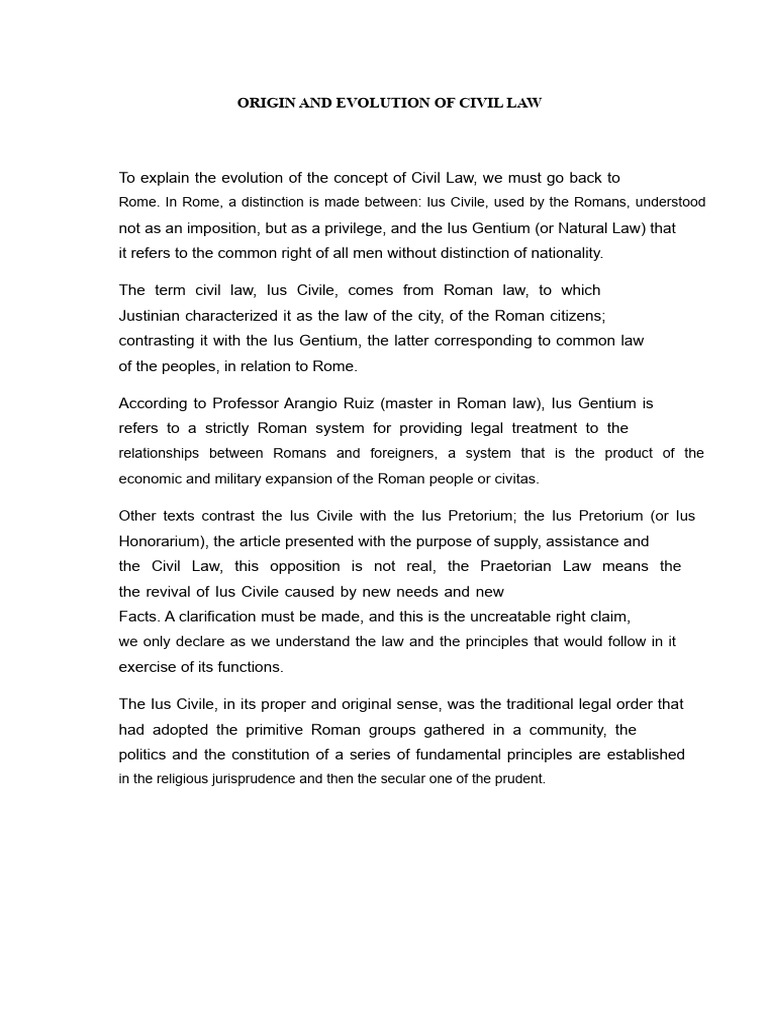 ORIGIN AND EVOLUTION OF CIVIL LAW

To explain the evolution of the concept of Civil Law, we must go back to Rome. In Rome, a distinction is made between: Ius Civile, used by the Romans, understood not as an imposition, but as a privilege, and the Ius Gentium (or Natural Law) that it refers to the common right of all men without distinction of nationality.

The term civil law, Ius Civile, comes from Roman law, to which Justinian characterized it as the law of the city, of the Roman citizens; contrasting it with the Ius Gentium, the latter corresponding to common law of the peoples, in relation to Rome.

According to Professor Arangio Ruiz (master in Roman law), Ius Gentium is refers to a strictly Roman system for providing legal treatment to the relationships between Romans and foreigners, a system that is the product of the economic and military expansion of the Roman people or civitas.

Other texts contrast the Ius Civile with the Ius Pretorium; the Ius Pretorium (or Ius Honorarium), the article presented with the purpose of supply, assistance and the Civil Law, this opposition is not real, the Praetorian Law means the the revival of Ius Civile caused by new needs and new Facts. A clarification must be made, and this is the uncreatable right claim, we only declare as we understand the law and the principles that would follow in it exercise of its functions.

The Ius Civile, in its proper and original sense, was the traditional legal order that had adopted the primitive Roman groups gathered in a community, the politics and the constitution of a series of fundamental principles are established in the religious jurisprudence and then the secular one of the prudent.